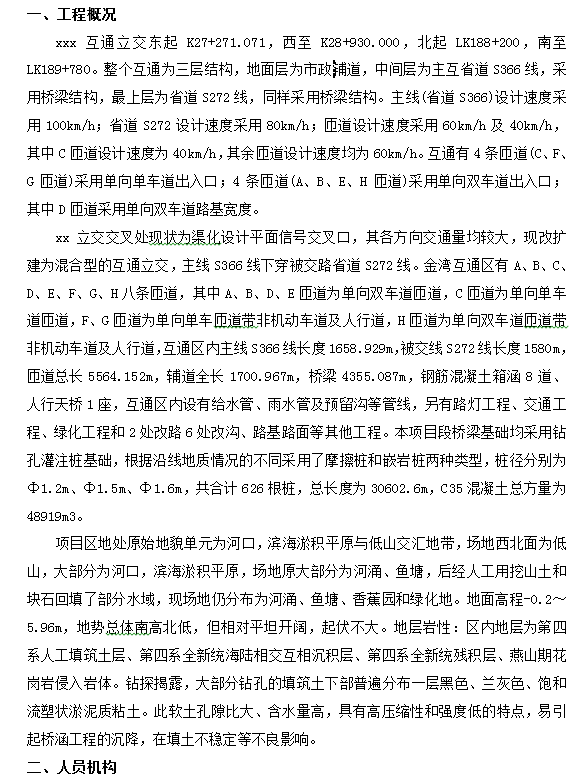 一、工程概况

xxx 互通立交东起 K27+271.071，西至 K28+930.000，北起 LK188+200，南至 LK189+780。整个互通为三层结构，地面层为市政辅道，中间层为主互省道 S366 线，采用桥梁结构，最上层为省道 S272 线，同样采用桥梁结构。主线(省道 S366)设计速度采用 100km/h；省道 S272 设计速度采用 80km/h；匝道设计速度采用 60km/h 及 40km/h，其中 C 匝道设计速度为 40km/h，其余匝道设计速度均为 60km/h。互通有 4 条匝道(C、F、G 匝道)采用单向单车道出入口；4 条匝道(A、B、E、H 匝道)采用单向双车道出入口；其中 D 匝道采用单向双车道路基宽度。

xx 立交交叉处现状为渠化设计平面信号交叉口，其各方向交通量均较大，现改扩建为混合型的互通立交，主线 S366 线下穿被交路省道 S272 线。金湾互通区有 A、B、C、D、E、F、G、H 八条匝道，其中 A、B、D、E 匝道为单向双车道匝道，C 匝道为单向单车道匝道，F、G 匝道为单向单车匝道带非机动车道及人行道，H 匝道为单向双车道匝道带非机动车道及人行道，互通区内主线 S366 线长度 1658.929m，被交线 S272 线长度 1580m，匝道总长 5564.152m，辅道全长 1700.967m，桥梁 4355.087m，钢筋混凝土箱涵 8 道、人行天桥 1 座，互通区内设有给水管、雨水管及预留沟等管线，另有路灯工程、交通工程、绿化工程和 2 处改路 6 处改沟、路基路面等其他工程。本项目段桥梁基础均采用钻孔灌注桩基础，根据沿线地质情况的不同采用了摩擦桩和嵌岩桩两种类型，桩径分别为 Φ1.2m、Φ1.5m、Φ1.6m，共合计 626 根桩，总长度为 30602.6m，C35 混凝土总方量为 48919m3。

项目区地处原始地貌单元为河口，滨海淤积平原与低山交汇地带，场地西北面为低山，大部分为河口，滨海淤积平原，场地原大部分为河涌、鱼塘，后经人工用挖山土和块石回填了部分水域，现场地仍分布为河涌、鱼塘、香蕉园和绿化地。地面高程-0.2～5.96m，地势总体南高北低，但相对平坦开阔，起伏不大。地层岩性：区内地层为第四系人工填筑土层、第四系全新统海陆相交互相沉积层、第四系全新统残积层、燕山期花岗岩侵入岩体。钻探揭露，大部分钻孔的填筑土下部普遍分布一层黑色、兰灰色、饱和流塑状淤泥质粘土。此软土孔隙比大、含水量高，具有高压缩性和强度低的特点，易引起桥涵工程的沉降，在填土不稳定等不良影响。

二、人员机构